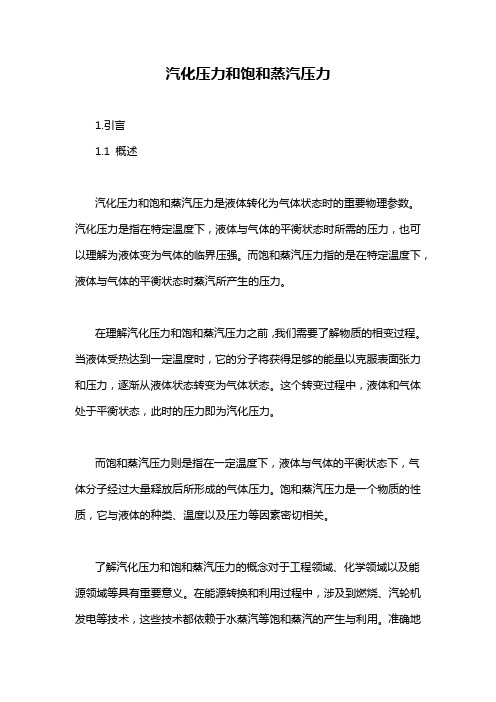 汽化压力和饱和蒸汽压力

1.引言

1.1 概述

汽化压力和饱和蒸汽压力是液体转化为气体状态时的重要物理参数。汽化压力是指在特定温度下，液体与气体的平衡状态时所需的压力，也可以理解为液体变为气体的临界压强。而饱和蒸汽压力指的是在特定温度下，液体与气体的平衡状态时蒸汽所产生的压力。

在理解汽化压力和饱和蒸汽压力之前，我们需要了解物质的相变过程。当液体受热达到一定温度时，它的分子将获得足够的能量以克服表面张力和压力，逐渐从液体状态转变为气体状态。这个转变过程中，液体和气体处于平衡状态，此时的压力即为汽化压力。

而饱和蒸汽压力则是指在一定温度下，液体与气体的平衡状态下，气体分子经过大量释放后所形成的气体压力。饱和蒸汽压力是一个物质的性质，它与液体的种类、温度以及压力等因素密切相关。

了解汽化压力和饱和蒸汽压力的概念对于工程领域、化学领域以及能源领域等具有重要意义。在能源转换和利用过程中，涉及到燃烧、汽轮机发电等技术，这些技术都依赖于水蒸汽等饱和蒸汽的产生与利用。准确地